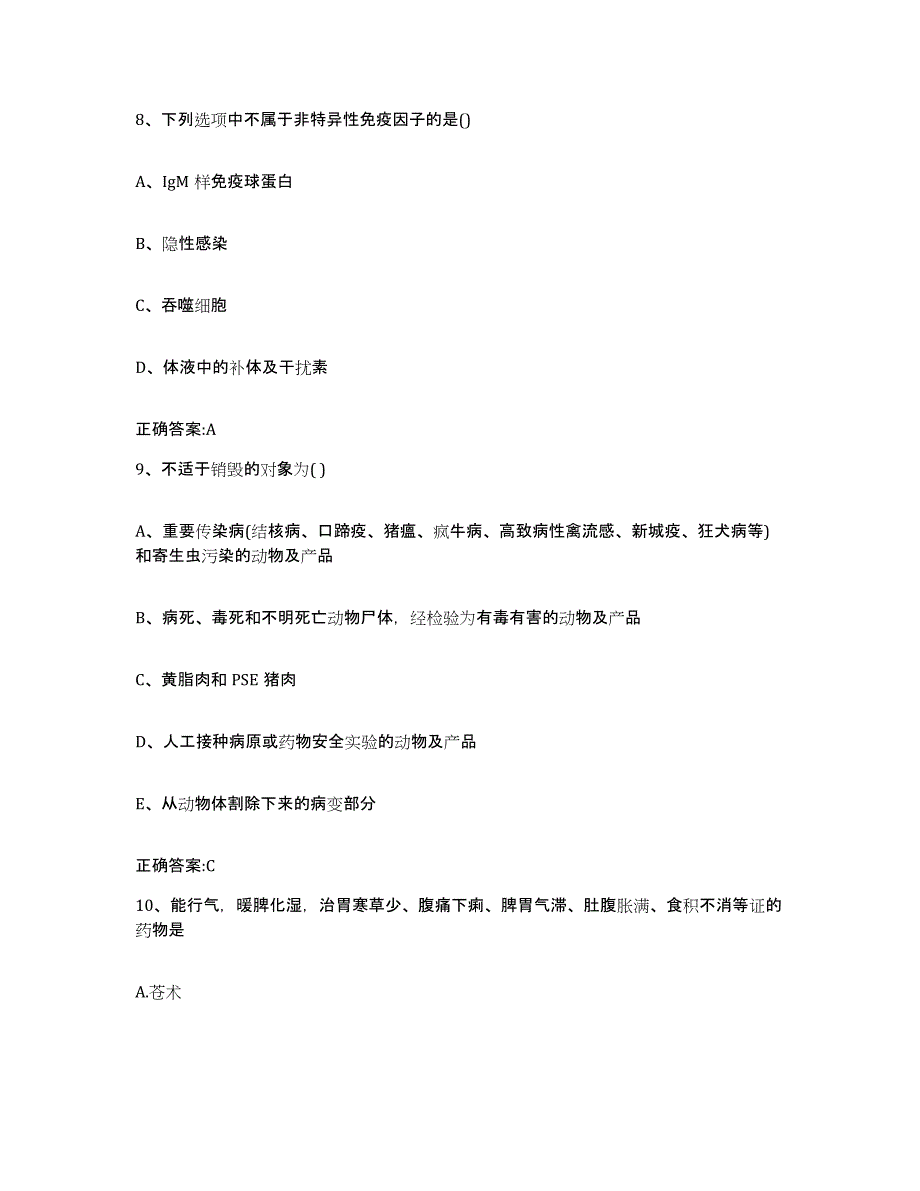 8、下列选项中不属于非特异性免疫因子的是()

A、IgM 样免疫球蛋白

B、隐性感染

C、吞噬细胞

D、体液中的补体及干扰素

正确答案:A

9、不适于销毁的对象为( )

A、重要传染病(结核病、口蹄疫、猪瘟、疯牛病、高致病性禽流感、新城疫、狂犬病等)和寄生虫污染的动物及产品

B、病死、毒死和不明死亡动物尸体，经检验为有毒有害的动物及产品

C、黄脂肉和 PSE 猪肉

D、人工接种病原或药物安全实验的动物及产品

E、从动物体割除下来的病变部分

正确答案:C

10、能行气，暖脾化湿，治胃寒草少、腹痛下痢、脾胃气滞、肚腹胀满、食积不消等证的药物是

A.苍术